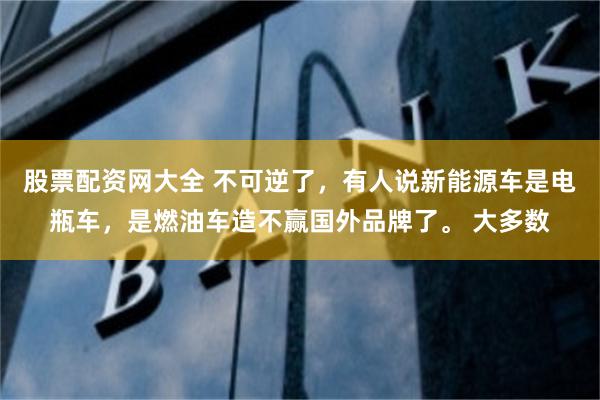 股票配资网大全 不可逆了，有人说新能源车是电瓶车，是燃油车造不赢国外品牌了。 大多数

BANK